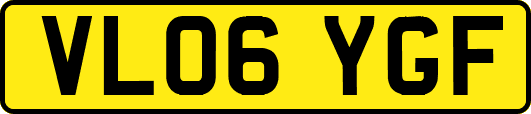 VL06 YGF